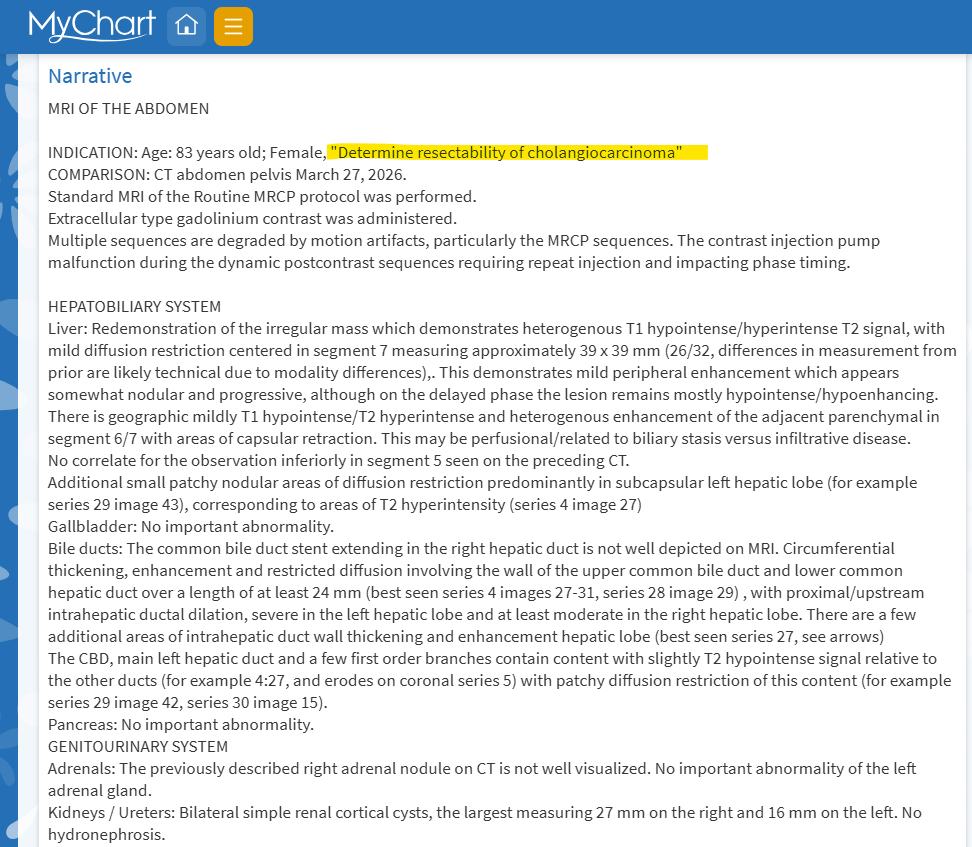 MyChart

Narrative

MRI OF THE ABDOMEN

INDICATION: Age: 83 years old; Female, "Determine resectability of cholangiocarcinoma"
COMPARISON: CT abdomen pelvis March 27, 2026.
Standard MRI of the Routine MRCP protocol was performed.
Extracellular type gadolinium contrast was administered.
Multiple sequences are degraded by motion artifacts, particularly the MRCP sequences. The contrast injection pump malfunction during the dynamic postcontrast sequences requiring repeat injection and impacting phase timing.

HEPATOBILIARY SYSTEM
Liver: Redemonstration of the irregular mass which demonstrates heterogenous T1 hypointense/hyperintense T2 signal, with mild diffusion restriction centered in segment 7 measuring approximately 39 x 39 mm (26/32, differences in measurement from prior are likely technical due to modality differences),. This demonstrates mild peripheral enhancement which appears somewhat nodular and progressive, although on the delayed phase the lesion remains mostly hypointense/hypoenhancing.
There is geographic mildly T1 hypointense/T2 hyperintense and heterogenous enhancement of the adjacent parenchymal in segment 6/7 with areas of capsular retraction. This may be perfusional/related to biliary stasis versus infiltrative disease.
No correlate for the observation inferiorly in segment 5 seen on the preceding CT.
Additional small patchy nodular areas of diffusion restriction predominantly in subcapsular left hepatic lobe (for example series 29 image 43), corresponding to areas of T2 hyperintensity (series 4 image 27)
Gallbladder: No important abnormality.
Bile ducts: The common bile duct stent extending in the right hepatic duct is not well depicted on MRI. Circumferential thickening, enhancement and restricted diffusion involving the wall of the upper common bile duct and lower common hepatic duct over a length of at least 24 mm (best seen series 4 images 27-31, series 28 image 29) , with proximal/upstream intrahepatic ductal dilation, severe in the left hepatic lobe and at least moderate in the right hepatic lobe. There are a few additional areas of intrahepatic duct wall thickening and enhancement hepatic lobe (best seen series 27, see arrows)
The CBD, main left hepatic duct and a few first order branches contain content with slightly T2 hypointense signal relative to the other ducts (for example 4:27, and erodes on coronal series 5) with patchy diffusion restriction of this content (for example series 29 image 42, series 30 image 15).
Pancreas: No important abnormality.
GENITOURINARY SYSTEM
Adrenals: The previously described right adrenal nodule on CT is not well visualized. No important abnormality of the left adrenal gland.
Kidneys / Ureters: Bilateral simple renal cortical cysts, the largest measuring 27 mm on the right and 16 mm on the left. No hydronephrosis.